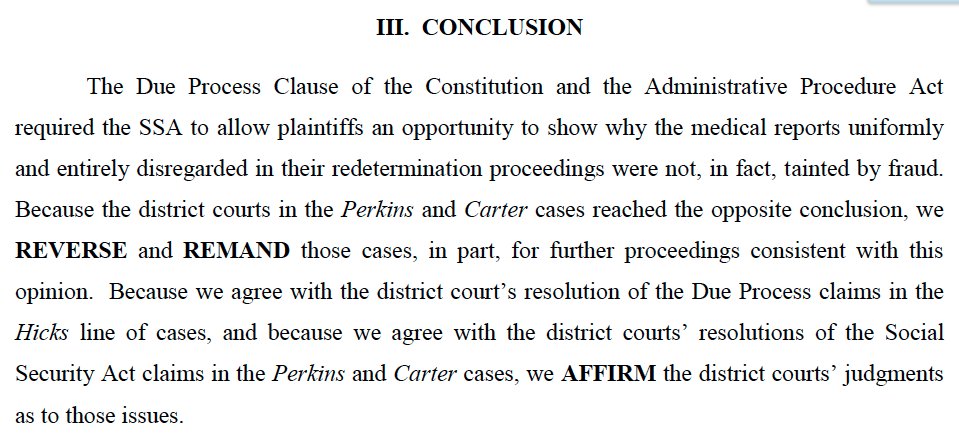 III. CONCLUSION

The Due Process Clause of the Constitution and the Administrative Procedure Act required the SSA to allow plaintiffs an opportunity to show why the medical reports uniformly and entirely disregarded in their redetermination proceedings were not, in fact, tainted by fraud. Because the district courts in the Perkins and Carter cases reached the opposite conclusion, we REVERSE and REMAND those cases, in part, for further proceedings consistent with this opinion. Because we agree with the district court's resolution of the Due Process claims in the Hicks line of cases, and because we agree with the district courts' resolutions of the Social Security Act claims in the Perkins and Carter cases, we AFFIRM the district courts' judgments as to those issues.